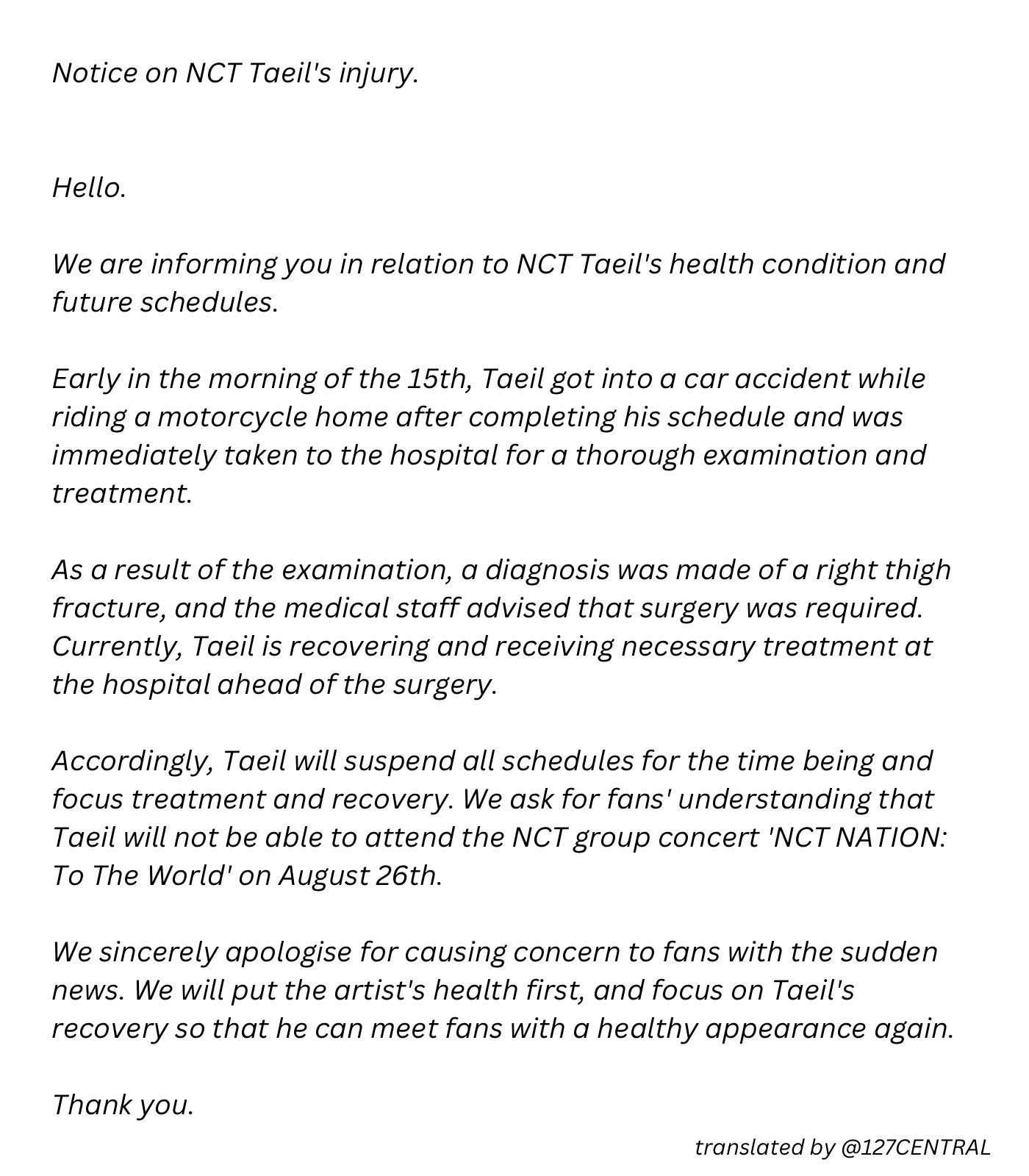 Notice on NCT Taeil's injury.

Hello.

We are informing you in relation to NCT Taeil's health condition and future schedules.

Early in the morning of the 15th, Taeil got into a car accident while riding a motorcycle home after completing his schedule and was immediately taken to the hospital for a thorough examination and treatment.

As a result of the examination, a diagnosis was made of a right thigh fracture, and the medical staff advised that surgery was required. Currently, Taeil is recovering and receiving necessary treatment at the hospital ahead of the surgery.

Accordingly, Taeil will suspend all schedules for the time being and focus treatment and recovery. We ask for fans' understanding that Taeil will not be able to attend the NCT group concert 'NCT NATION: To The World' on August 26th.

We sincerely apologise for causing concern to fans with the sudden news. We will put the artist's health first, and focus on Taeil's recovery so that he can meet fans with a healthy appearance again.

Thank you.

translated by @127CENTRAL